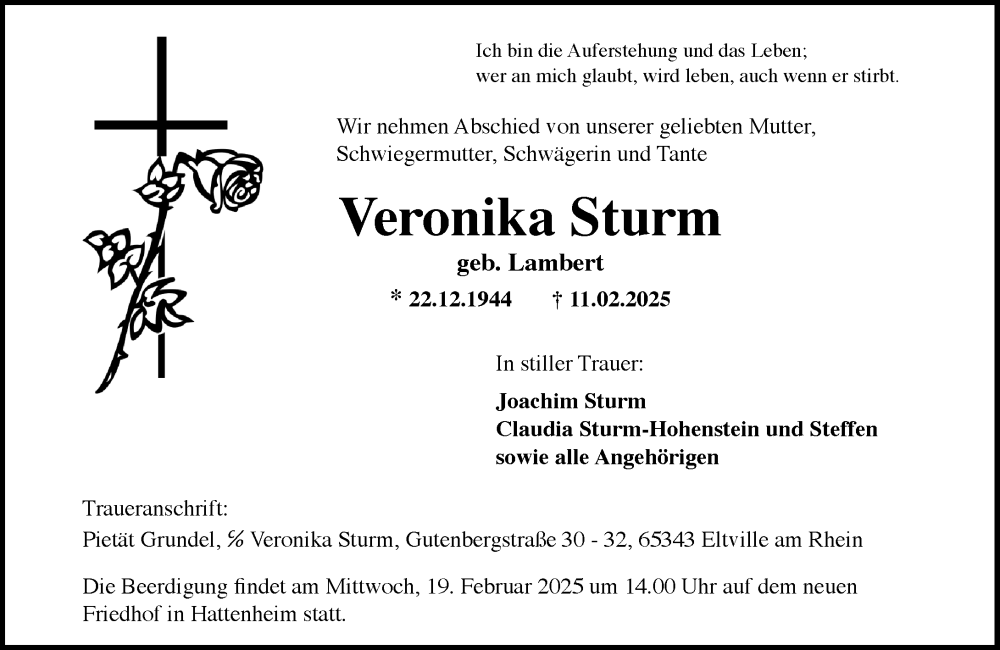 Ich bin die Auferstehung und das Leben;
wer an mich glaubt, wird leben, auch wenn er stirbt.

Wir nehmen Abschied von unserer geliebten Mutter, Schwiegermutter, Schwägerin und Tante

Veronika Sturm

geb. Lambert

* 22.12.1944 † 11.02.2025

In stiller Trauer:

Joachim Sturm
Claudia Sturm-Hohenstein und Steffen
sowie alle Angehörigen

Traueranschrift:
Pietät Grundel, ℅ Veronika Sturm, Gutenbergstraße 30 - 32, 65343 Eltville am Rhein

Die Beerdigung findet am Mittwoch, 19. Februar 2025 um 14.00 Uhr auf dem neuen Friedhof in Hattenheim statt.